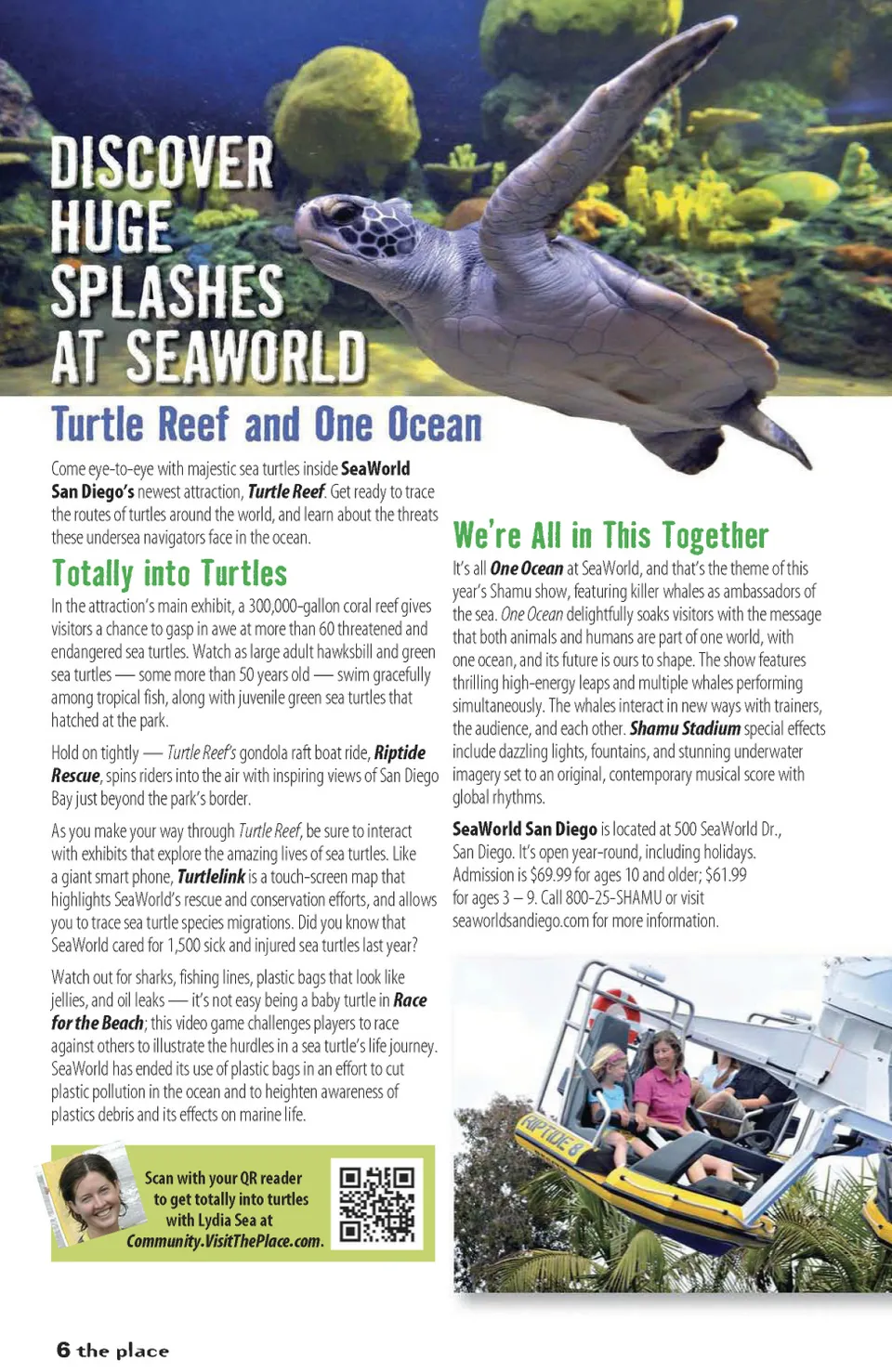 DISCOVER HUGE SPLASHES AT SEAWORLD

Turtle Reef and One Ocean

Come eye-to-eye with majestic sea turtles inside SeaWorld San Diego's newest attraction, Turtle Reef. Get ready to trace the routes of turtles around the world, and learn about the threats these undersea navigators face in the ocean.

Totally into Turtles

In the attraction's main exhibit, a 300,000-gallon coral reef gives visitors a chance to gasp in awe at more than 60 threatened and endangered sea turtles. Watch as large adult hawksbill and green sea turtles — some more than 50 years old — swim gracefully among tropical fish, along with juvenile green sea turtles that hatched at the park.

Hold on tightly — Turtle Reef's gondola raft boat ride, Riptide Rescue, spins riders into the air with inspiring views of San Diego Bay just beyond the park's border.

As you make your way through Turtle Reef, be sure to interact with exhibits that explore the amazing lives of sea turtles. Like a giant smart phone, Turtlelink is a touch-screen map that highlights SeaWorld's rescue and conservation efforts, and allows you to trace sea turtle species migrations. Did you know that SeaWorld cared for 1,500 sick and injured sea turtles last year?

Watch out for sharks, fishing lines, plastic bags that look like jellies, and oil leaks — it's not easy being a baby turtle in Race for the Beach; this video game challenges players to race against others to illustrate the hurdles in a sea turtle's life journey. SeaWorld has ended its use of plastic bags in an effort to cut plastic pollution in the ocean and to heighten awareness of plastics debris and its effects on marine life.

Scan with your QR reader to get totally into turtles with Lydia Sea at Community.VisitThePlace.com.

We're All in This Together

It's all One Ocean at SeaWorld, and that's the theme of this year's Shamu show, featuring killer whales as ambassadors of the sea. One Ocean delightfully soaks visitors with the message that both animals and humans are part of one world, with one ocean, and its future is ours to shape. The show features thrilling high-energy leaps and multiple whales performing simultaneously. The whales interact in new ways with trainers, the audience, and each other. Shamu Stadium special effects include dazzling lights, fountains, and stunning underwater imagery set to an original, contemporary musical score with global rhythms.

SeaWorld San Diego is located at 500 SeaWorld Dr., San Diego. It's open year-round, including holidays. Admission is $69.99 for ages 10 and older; $61.99 for ages 3 – 9. Call 800-25-SHAMU or visit seaworldsandiego.com for more information.

RIPTIDE 8

6 the place